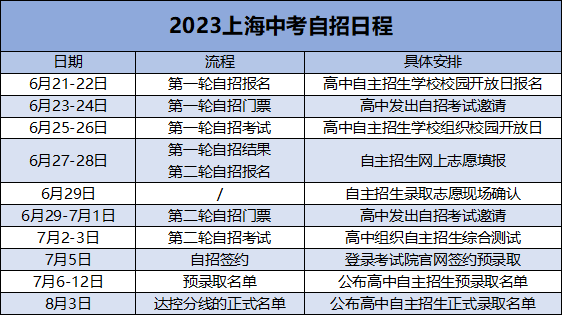 2023上海中考自招日程

| 日期 | 流程 | 具体安排 |
|---|---|---|
| 6月21-22日 | 第一轮自招报名 | 高中自主招生学校校园开放日报名 |
| 6月23-24日 | 第一轮自招门票 | 高中发出自招考试邀请 |
| 6月25-26日 | 第一轮自招考试 | 高中自主招生学校组织校园开放日 |
| 6月27-28日 | 第一轮自招结果 第二轮自招报名 | 自主招生网上志愿填报 |
| 6月29日 | / | 自主招生录取志愿现场确认 |
| 6月29-7月1日 | 第二轮自招门票 | 高中发出自招考试邀请 |
| 7月2-3日 | 第二轮自招考试 | 高中组织自主招生综合测试 |
| 7月5日 | 自招签约 | 登录考试院官网签约预录取 |
| 7月6-12日 | 预录取名单 | 公布高中自主招生预录取名单 |
| 8月3日 | 达控分线的正式名单 | 公布高中自主招生正式录取名单 |